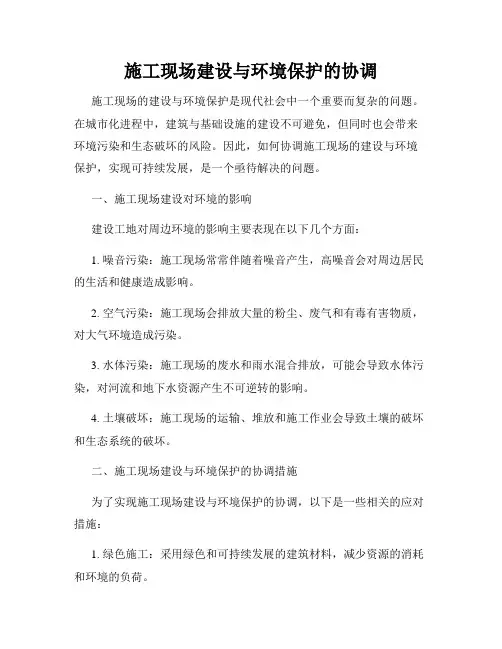 施工现场建设与环境保护的协调

施工现场的建设与环境保护是现代社会中一个重要而复杂的问题。在城市化进程中，建筑与基础设施的建设不可避免，但同时也会带来环境污染和生态破坏的风险。因此，如何协调施工现场的建设与环境保护，实现可持续发展，是一个亟待解决的问题。

一、施工现场建设对环境的影响

建设工地对周边环境的影响主要表现在以下几个方面：

1. 噪音污染：施工现场常常伴随着噪音产生，高噪音会对周边居民的生活和健康造成影响。

2. 空气污染：施工现场会排放大量的粉尘、废气和有毒有害物质，对大气环境造成污染。

3. 水体污染：施工现场的废水和雨水混合排放，可能会导致水体污染，对河流和地下水资源产生不可逆转的影响。

4. 土壤破坏：施工现场的运输、堆放和施工作业会导致土壤的破坏和生态系统的破坏。

二、施工现场建设与环境保护的协调措施

为了实现施工现场建设与环境保护的协调，以下是一些相关的应对措施：

1. 绿色施工：采用绿色和可持续发展的建筑材料，减少资源的消耗和环境的负荷。